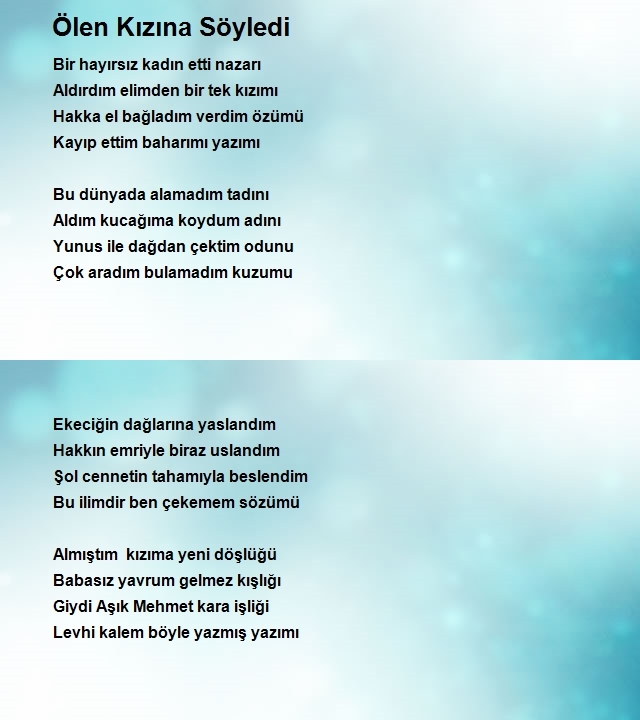 Ölen Kızına Söyledi

Bir hayırsız kadın etti nazarı
Aldırdım elimden bir tek kızımı
Hakka el bağladım verdim özümü
Kayıp ettim baharımı yazımı

Bu dünyada alamadım tadını
Aldım kucağıma koydum adını
Yunus ile dağdan çektim odunu
Çok aradım bulamadım kuzumu

Ekeciğin dağlarına yaslandım
Hakkın emriyle biraz uslandım
Şol cennetin tahamıyla beslendim
Bu ilimdir ben çekemem sözümü

Almıştım kızıma yeni döşlüğü
Babasız yavrum gelmez kışlığı
Giydi Aşık Mehmet kara işliği
Levhi kalem böyle yazmış yazımı